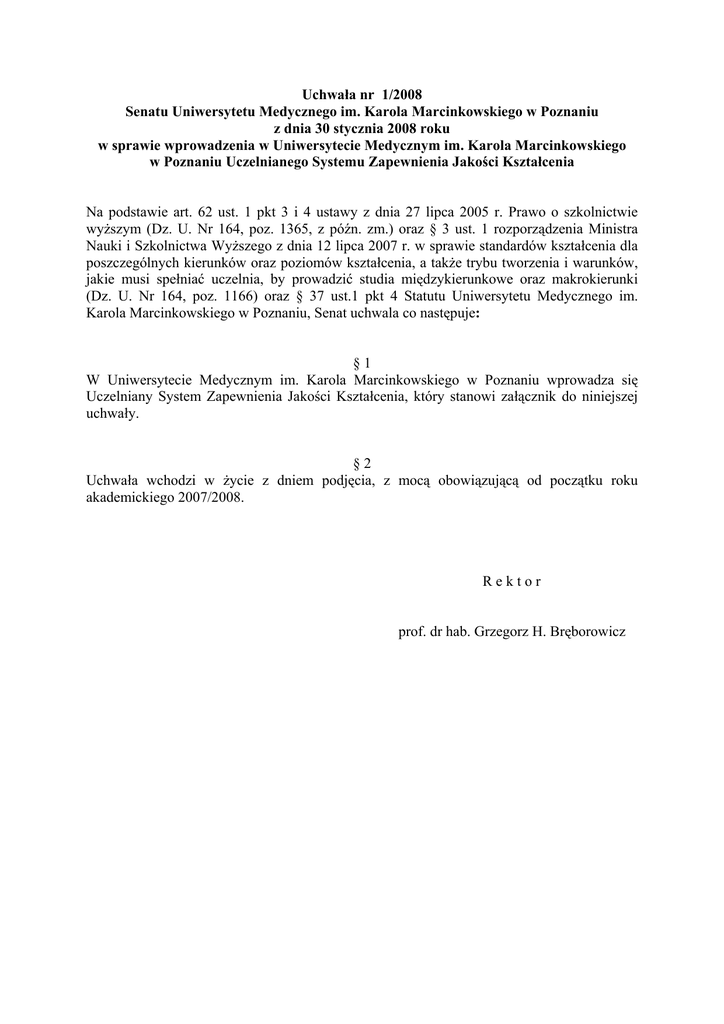 Uchwała nr 1/2008
Senatu Uniwersytetu Medycznego im. Karola Marcinkowskiego w Poznaniu
z dnia 30 stycznia 2008 roku
w sprawie wprowadzenia w Uniwersytecie Medycznym im. Karola Marcinkowskiego w Poznaniu Uczelnianego Systemu Zapewnienia Jakości Kształcenia

Na podstawie art. 62 ust. 1 pkt 3 i 4 ustawy z dnia 27 lipca 2005 r. Prawo o szkolnictwie wyższym (Dz. U. Nr 164, poz. 1365, z późn. zm.) oraz § 3 ust. 1 rozporządzenia Ministra Nauki i Szkolnictwa Wyższego z dnia 12 lipca 2007 r. w sprawie standardów kształcenia dla poszczególnych kierunków oraz poziomów kształcenia, a także trybu tworzenia i warunków, jakie musi spełniać uczelnia, by prowadzić studia międzykierunkowe oraz makrokierunki (Dz. U. Nr 164, poz. 1166) oraz § 37 ust.1 pkt 4 Statutu Uniwersytetu Medycznego im. Karola Marcinkowskiego w Poznaniu, Senat uchwala co następuje:

§ 1
W Uniwersytecie Medycznym im. Karola Marcinkowskiego w Poznaniu wprowadza się Uczelniany System Zapewnienia Jakości Kształcenia, który stanowi załącznik do niniejszej uchwały.

§ 2
Uchwała wchodzi w życie z dniem podjęcia, z mocą obowiązującą od początku roku akademickiego 2007/2008.

R e k t o r

prof. dr hab. Grzegorz H. Bręborowicz